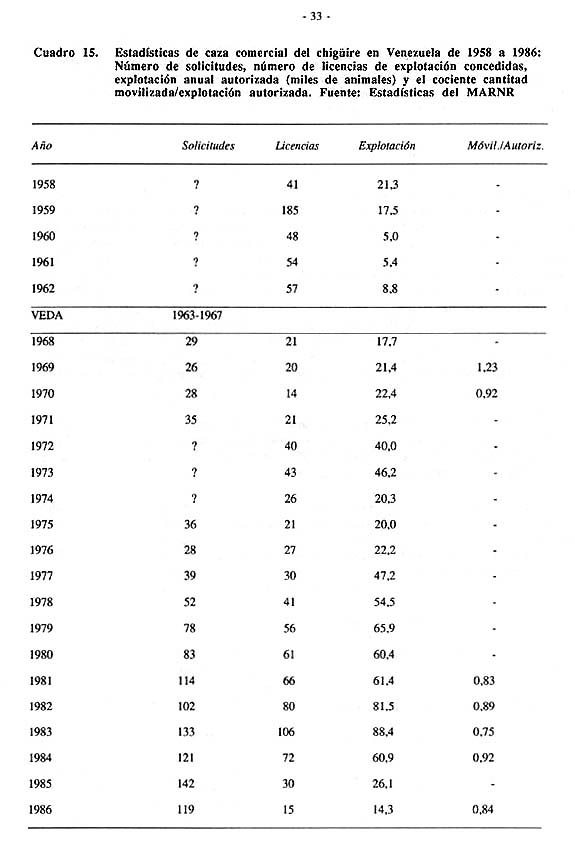 - 33 -

Cuadro 15. Estadísticas de caza comercial del chigüire en Venezuela de 1958 a 1986: Número de solicitudes, número de licencias de explotación concedidas, explotación anual autorizada (miles de animales) y el cociente cantidad movilizada/explotación autorizada. Fuente: Estadísticas del MARNR

| Año | Solicitudes | Licencias | Explotación | Móvil./Autoriz. |
|---|---|---|---|---|
| 1958 | ? | 41 | 21,3 | - |
| 1959 | ? | 185 | 17,5 | - |
| 1960 | ? | 48 | 5,0 | - |
| 1961 | ? | 54 | 5,4 | - |
| 1962 | ? | 57 | 8,8 | - |
| VEDA | 1963-1967 | | | |
| 1968 | 29 | 21 | 17,7 | - |
| 1969 | 26 | 20 | 21,4 | 1,23 |
| 1970 | 28 | 14 | 22,4 | 0,92 |
| 1971 | 35 | 21 | 25,2 | - |
| 1972 | ? | 40 | 40,0 | - |
| 1973 | ? | 43 | 46,2 | - |
| 1974 | ? | 26 | 20,3 | - |
| 1975 | 36 | 21 | 20,0 | - |
| 1976 | 28 | 27 | 22,2 | - |
| 1977 | 39 | 30 | 47,2 | - |
| 1978 | 52 | 41 | 54,5 | - |
| 1979 | 78 | 56 | 65,9 | - |
| 1980 | 83 | 61 | 60,4 | - |
| 1981 | 114 | 66 | 61,4 | 0,83 |
| 1982 | 102 | 80 | 81,5 | 0,89 |
| 1983 | 133 | 106 | 88,4 | 0,75 |
| 1984 | 121 | 72 | 60,9 | 0,92 |
| 1985 | 142 | 30 | 26,1 | - |
| 1986 | 119 | 15 | 14,3 | 0,84 |